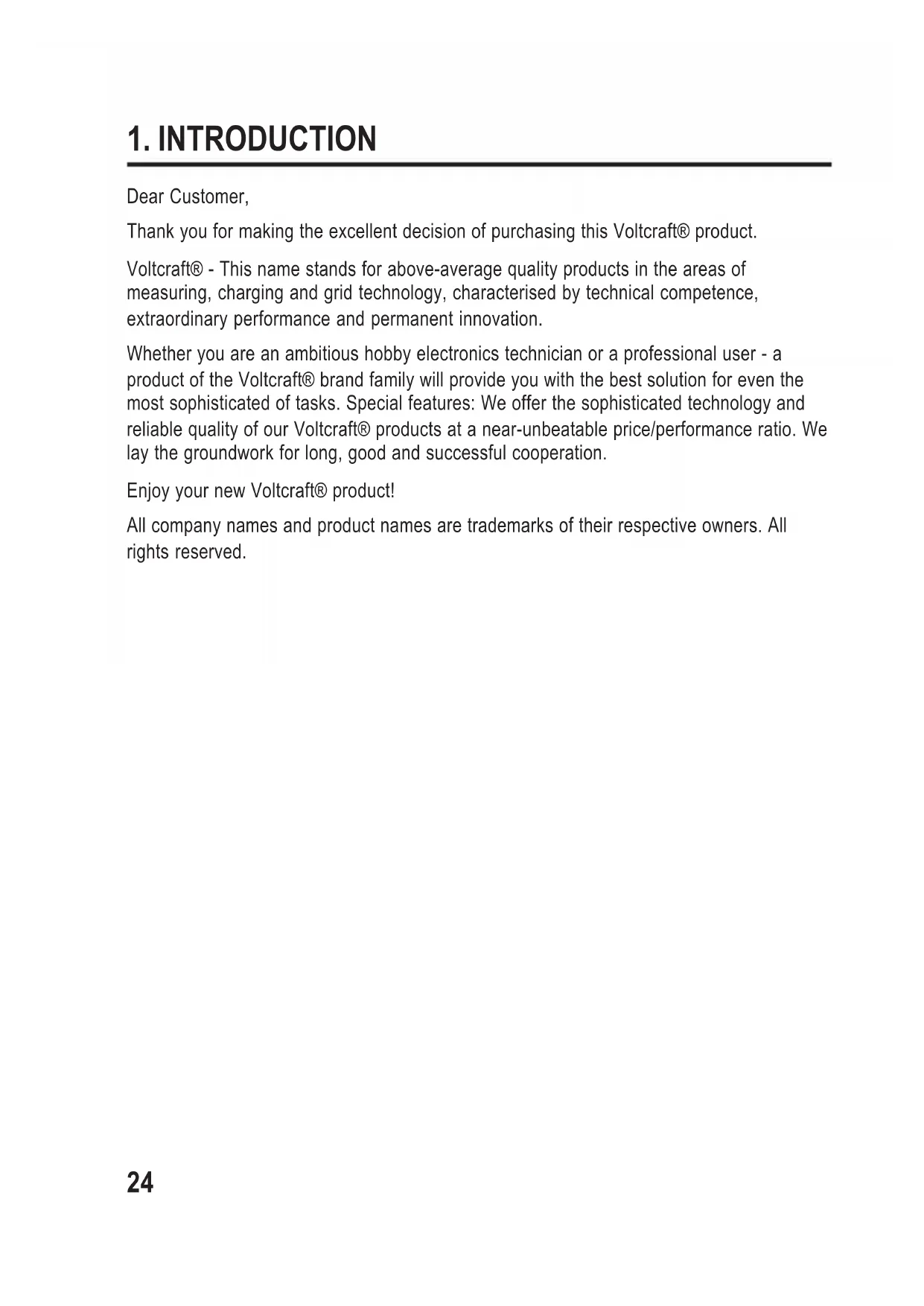 1. INTRODUCTION

Dear Customer,

Thank you for making the excellent decision of purchasing this Voltcraft® product.

Voltcraft® - This name stands for above-average quality products in the areas of measuring, charging and grid technology, characterised by technical competence, extraordinary performance and permanent innovation.

Whether you are an ambitious hobby electronics technician or a professional user - a product of the Voltcraft® brand family will provide you with the best solution for even the most sophisticated of tasks. Special features: We offer the sophisticated technology and reliable quality of our Voltcraft® products at a near-unbeatable price/performance ratio. We lay the groundwork for long, good and successful cooperation.

Enjoy your new Voltcraft® product!

All company names and product names are trademarks of their respective owners. All rights reserved.

24